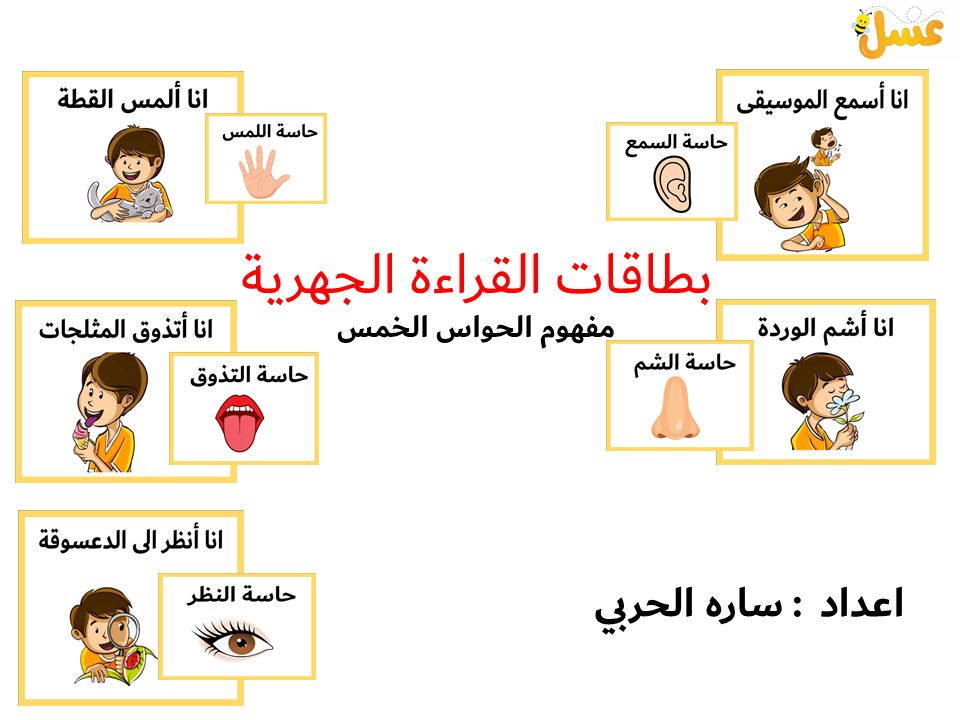 عسل

انا أسمع الموسيقى

حاسة السمع

انا ألمس القطة

حاسة اللمس

بطاقات القراءة الجهرية

مفهوم الحواس الخمس

انا أشم الوردة

حاسة الشم

انا أتذوق المثلجات

حاسة التذوق

انا أنظر الى الدعسوقة

حاسة النظر

اعداد : ساره الحربي